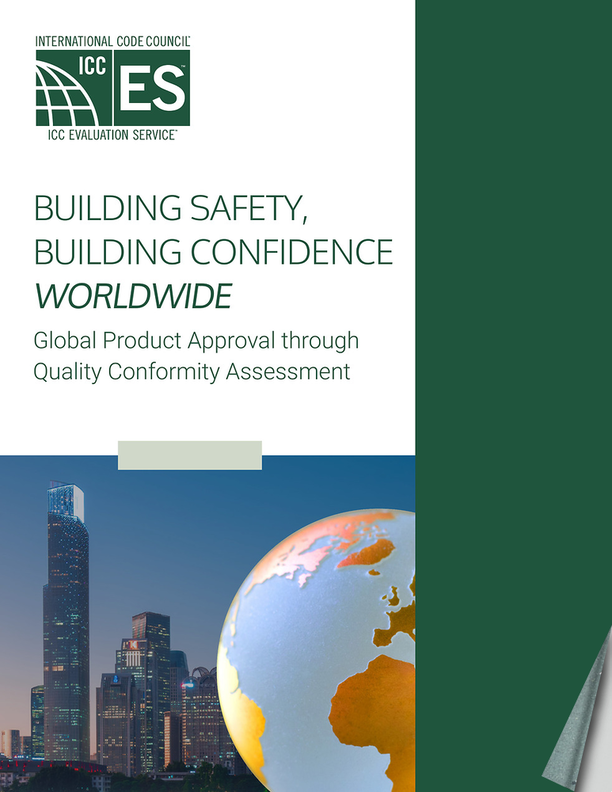 INTERNATIONAL CODE COUNCIL®
ICC
ES™
ICC EVALUATION SERVICE™

BUILDING SAFETY,
BUILDING CONFIDENCE
WORLDWIDE

Global Product Approval through Quality Conformity Assessment